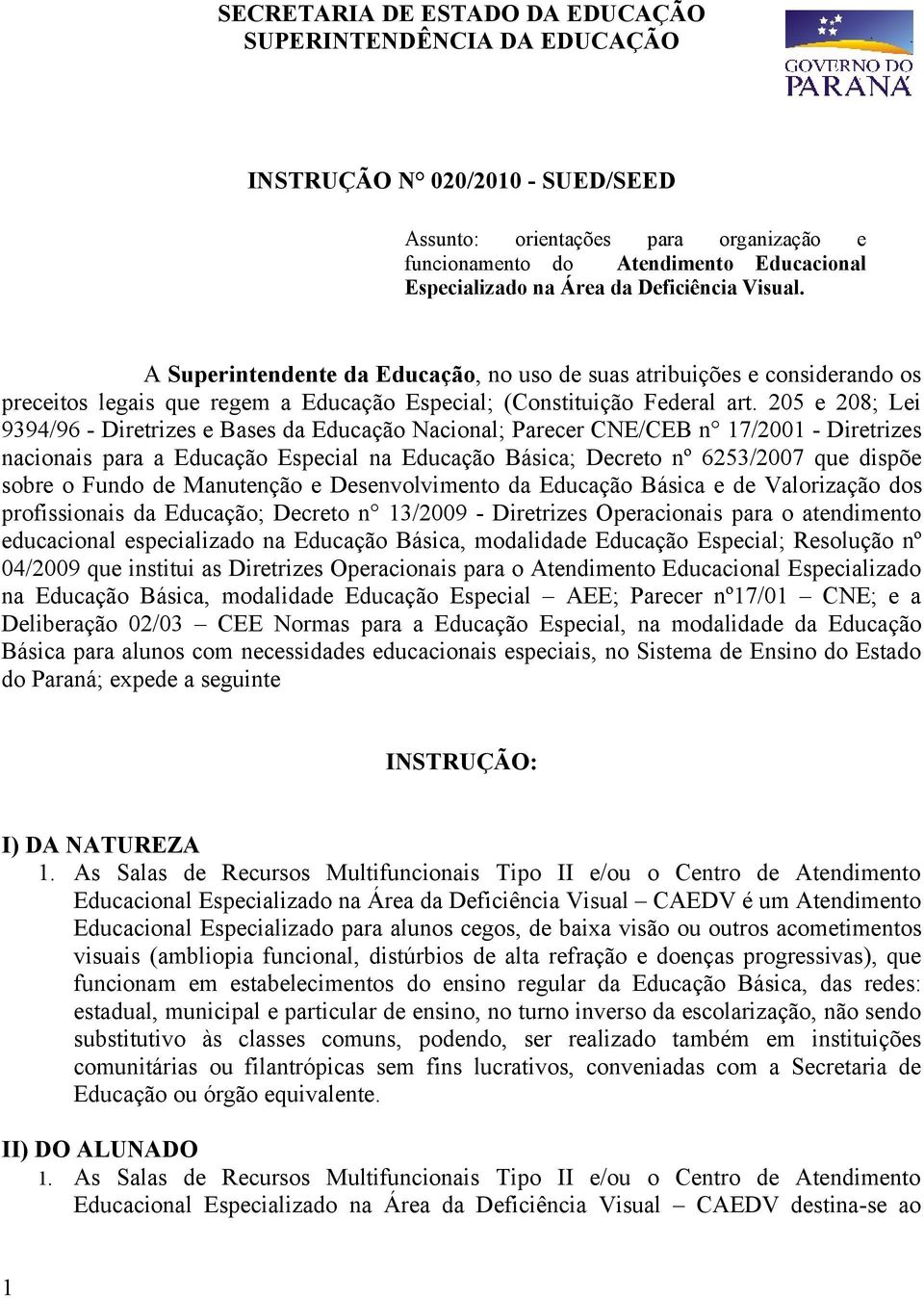 SECRETARIA DE ESTADO DA EDUCAÇÃO
SUPERINTENDÊNCIA DA EDUCAÇÃO

GOVERNO DO PARANÁ

INSTRUÇÃO N° 020/2010 - SUED/SEED

Assunto: orientações para organização e funcionamento do Atendimento Educacional Especializado na Área da Deficiência Visual.

A Superintendente da Educação, no uso de suas atribuições e considerando os preceitos legais que regem a Educação Especial; (Constituição Federal art. 205 e 208; Lei 9394/96 - Diretrizes e Bases da Educação Nacional; Parecer CNE/CEB n° 17/2001 - Diretrizes nacionais para a Educação Especial na Educação Básica; Decreto nº 6253/2007 que dispõe sobre o Fundo de Manutenção e Desenvolvimento da Educação Básica e de Valorização dos profissionais da Educação; Decreto n° 13/2009 - Diretrizes Operacionais para o atendimento educacional especializado na Educação Básica, modalidade Educação Especial; Resolução nº 04/2009 que institui as Diretrizes Operacionais para o Atendimento Educacional Especializado na Educação Básica, modalidade Educação Especial – AEE; Parecer nº17/01 – CNE; e a Deliberação 02/03 – CEE Normas para a Educação Especial, na modalidade da Educação Básica para alunos com necessidades educacionais especiais, no Sistema de Ensino do Estado do Paraná; expede a seguinte

INSTRUÇÃO:

I) DA NATUREZA
1. As Salas de Recursos Multifuncionais Tipo II e/ou o Centro de Atendimento Educacional Especializado na Área da Deficiência Visual – CAEDV é um Atendimento Educacional Especializado para alunos cegos, de baixa visão ou outros acometimentos visuais (ambliopia funcional, distúrbios de alta refração e doenças progressivas), que funcionam em estabelecimentos do ensino regular da Educação Básica, das redes: estadual, municipal e particular de ensino, no turno inverso da escolarização, não sendo substitutivo às classes comuns, podendo, ser realizado também em instituições comunitárias ou filantrópicas sem fins lucrativos, conveniadas com a Secretaria de Educação ou órgão equivalente.

II) DO ALUNADO
1. As Salas de Recursos Multifuncionais Tipo II e/ou o Centro de Atendimento Educacional Especializado na Área da Deficiência Visual – CAEDV destina-se ao

1